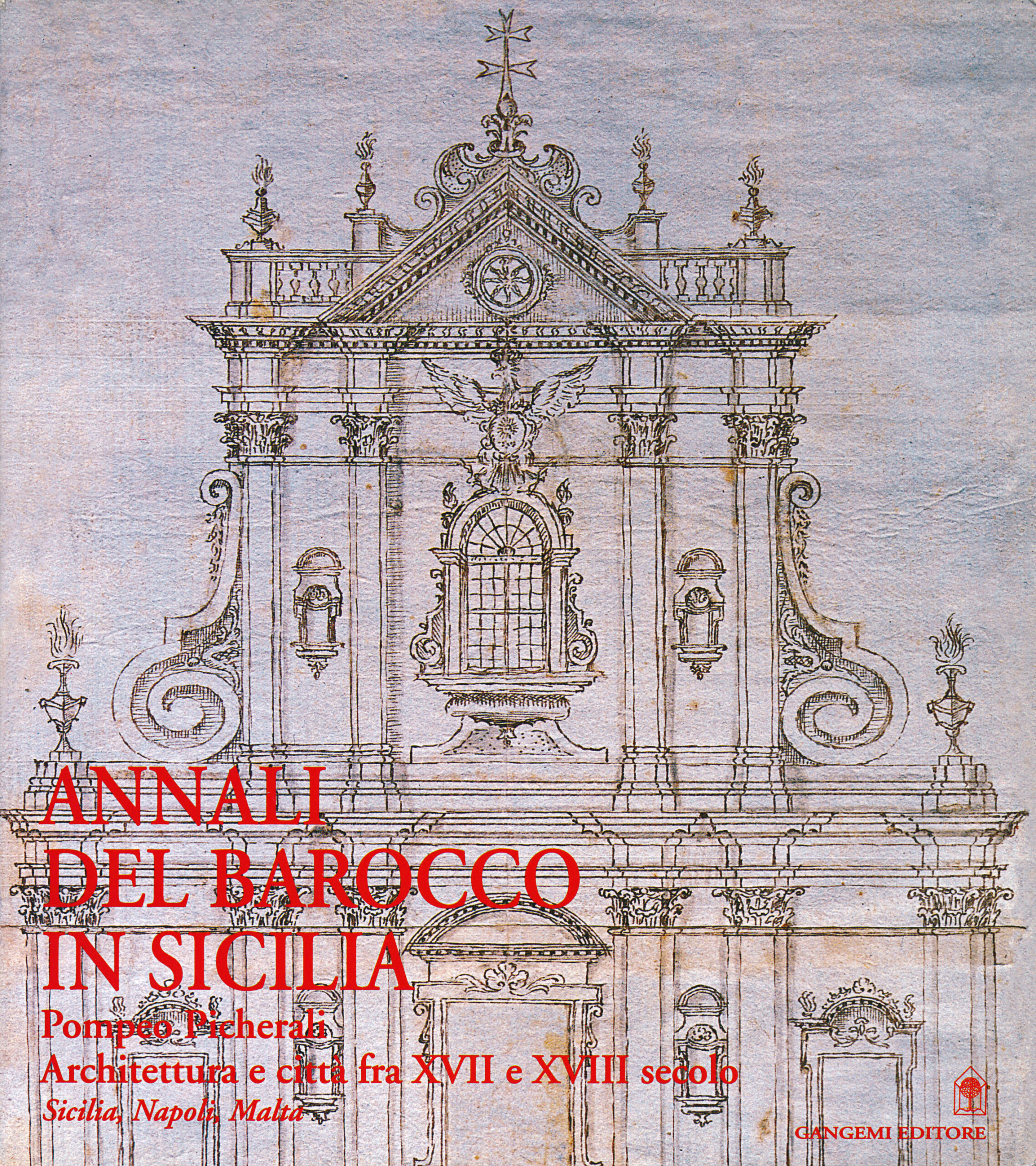 ANNALI
DEL BAROCCO
IN SICILIA

Pompeo Picherali
Architettura e città fra XVII e XVIII secolo
Sicilia, Napoli, Malta

GANGEMI EDITORE